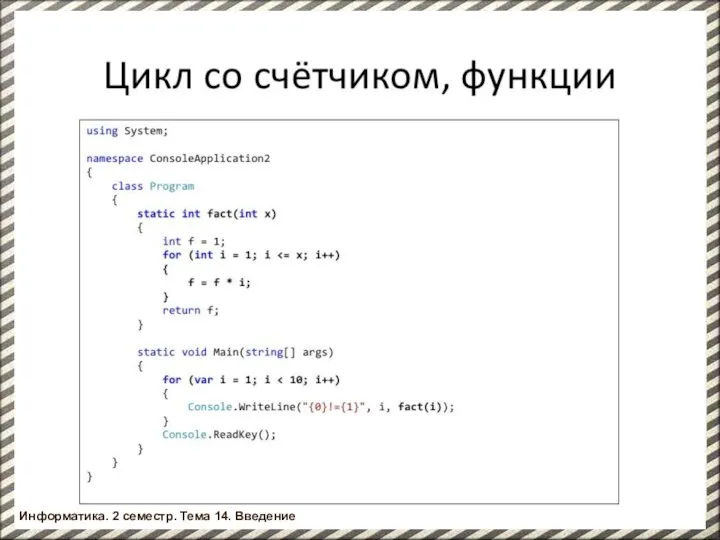 Цикл со счётчиком, функции

using System;

namespace ConsoleApplication2
{
    class Program
    {
        static int fact(int x)
        {
            int f = 1;
            for (int i = 1; i <= x; i++)
            {
                f = f * i;
            }
            return f;
        }

        static void Main(string[] args)
        {
            for (var i = 1; i < 10; i++)
            {
                Console.WriteLine("{0}!={1}", i, fact(i));
            }
            Console.ReadKey();
        }
    }
}

Информатика. 2 семестр. Тема 14. Введение